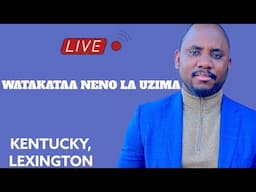 LIVE

WATAKATAA NENO LA UZIMA

KENTUCKY,
LEXINGTON